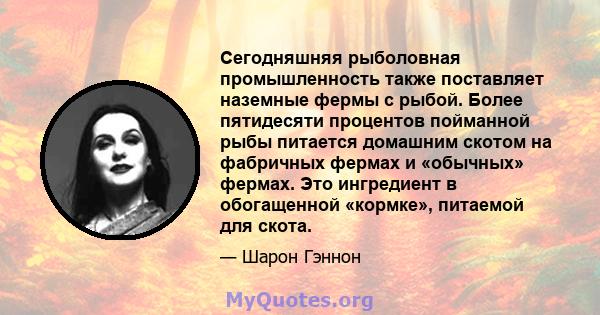 Сегодняшняя рыболовная промышленность также поставляет наземные фермы с рыбой. Более пятидесяти процентов пойманной рыбы питается домашним скотом на фабричных фермах и «обычных» фермах. Это ингредиент в обогащенной «кормке», питаемой для скота.

— Шарон Гэннон

MyQuotes.org